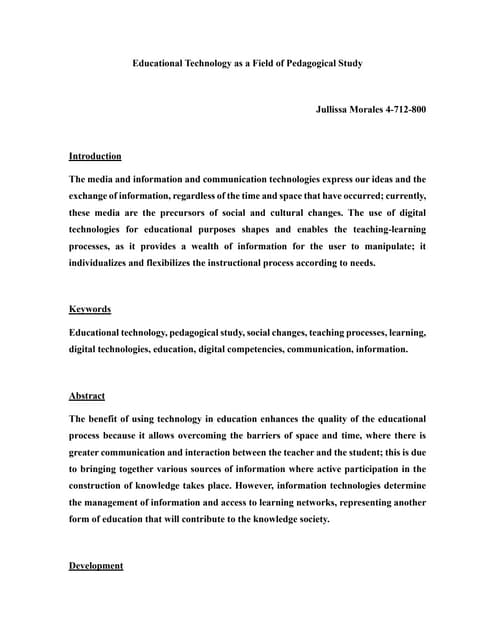 Educational Technology as a Field of Pedagogical Study

Jullissa Morales 4-712-800

Introduction

The media and information and communication technologies express our ideas and the exchange of information, regardless of the time and space that have occurred; currently, these media are the precursors of social and cultural changes. The use of digital technologies for educational purposes shapes and enables the teaching-learning processes, as it provides a wealth of information for the user to manipulate; it individualizes and flexibilizes the instructional process according to needs.

Keywords

Educational technology, pedagogical study, social changes, teaching processes, learning, digital technologies, education, digital competencies, communication, information.

Abstract

The benefit of using technology in education enhances the quality of the educational process because it allows overcoming the barriers of space and time, where there is greater communication and interaction between the teacher and the student; this is due to bringing together various sources of information where active participation in the construction of knowledge takes place. However, information technologies determine the management of information and access to learning networks, representing another form of education that will contribute to the knowledge society.

Development